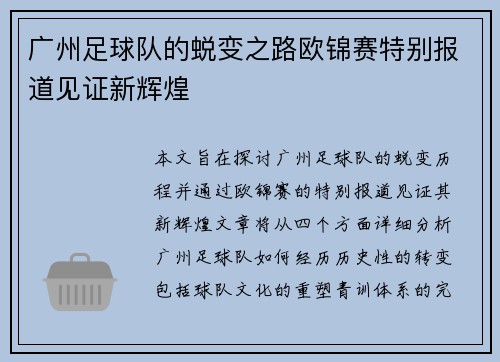 广州足球队的蜕变之路欧锦赛特别报道见证新辉煌

本文旨在探讨广州足球队的蜕变历程并通过欧锦赛的特别报道见证其新辉煌文章将从四个方面详细分析广州足球队如何经历历史性的转变包括球队文化的重塑青训体系的完